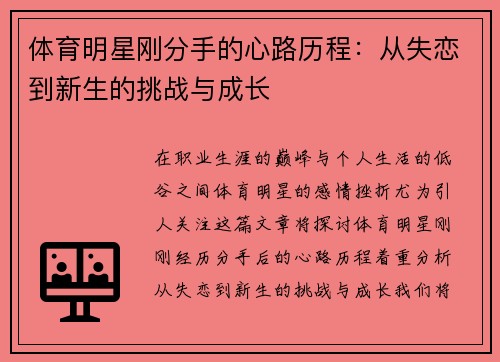 体育明星刚分手的心路历程：从失恋到新生的挑战与成长

在职业生涯的巅峰与个人生活的低谷之间体育明星的感情挫折尤为引人关注这篇文章将探讨体育明星刚刚经历分手后的心路历程着重分析从失恋到新生的挑战与成长我们将